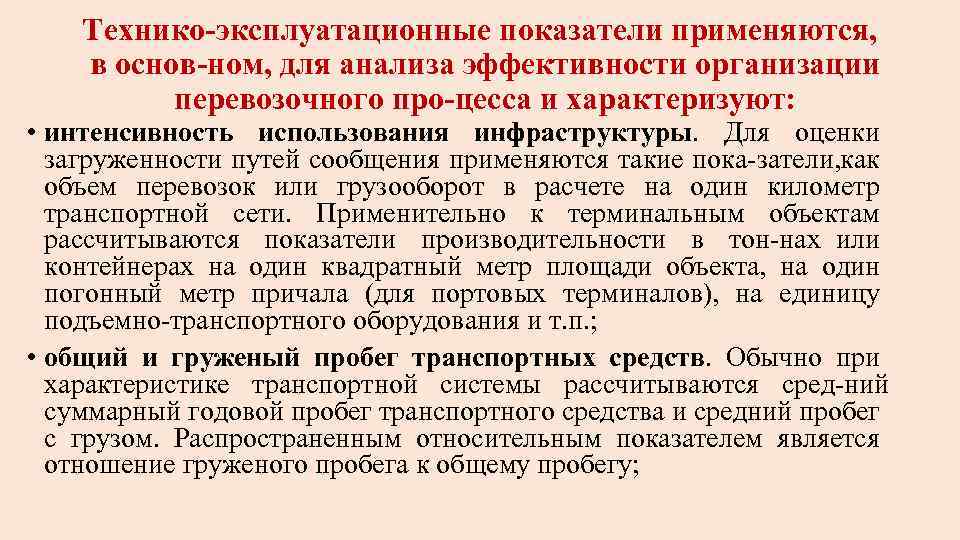 Технико-эксплуатационные показатели применяются, в основ-ном, для анализа эффективности организации перевозочного про-цесса и характеризуют:

• интенсивность использования инфраструктуры. Для оценки загруженности путей сообщения применяются такие пока-затели,как объем перевозок или грузооборот в расчете на один километр транспортной сети. Применительно к терминальным объектам рассчитываются показатели производительности в тон-нах или контейнерах на один квадратный метр площади объекта, на один погонный метр причала (для портовых терминалов), на единицу подъемно-транспортного оборудования и т.п.;

• общий и груженый пробег транспортных средств. Обычно при характеристике транспортной системы рассчитываются сред-ний суммарный годовой пробег транспортного средства и средний пробег с грузом. Распространенным относительным показателем является отношение груженого пробега к общему пробегу;